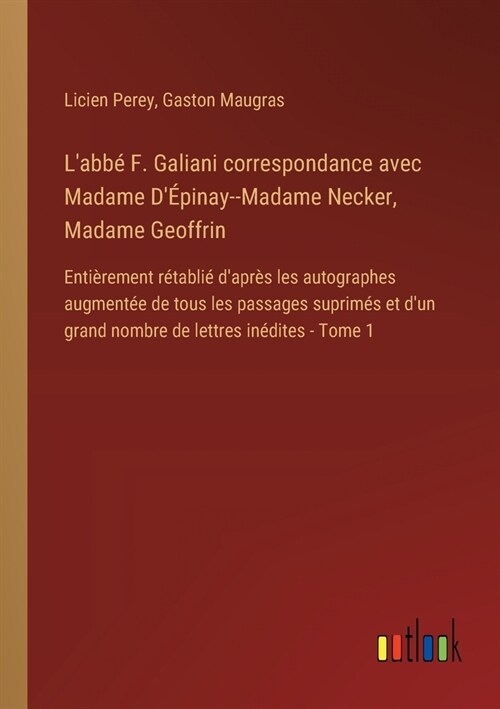 Licien Perey, Gaston Maugras

L'abbé F. Galiani correspondance avec Madame D'Épinay--Madame Necker, Madame Geoffrin

Entièrement rétablié d'après les autographes augmentée de tous les passages suprimés et d'un grand nombre de lettres inédites - Tome 1

outlook